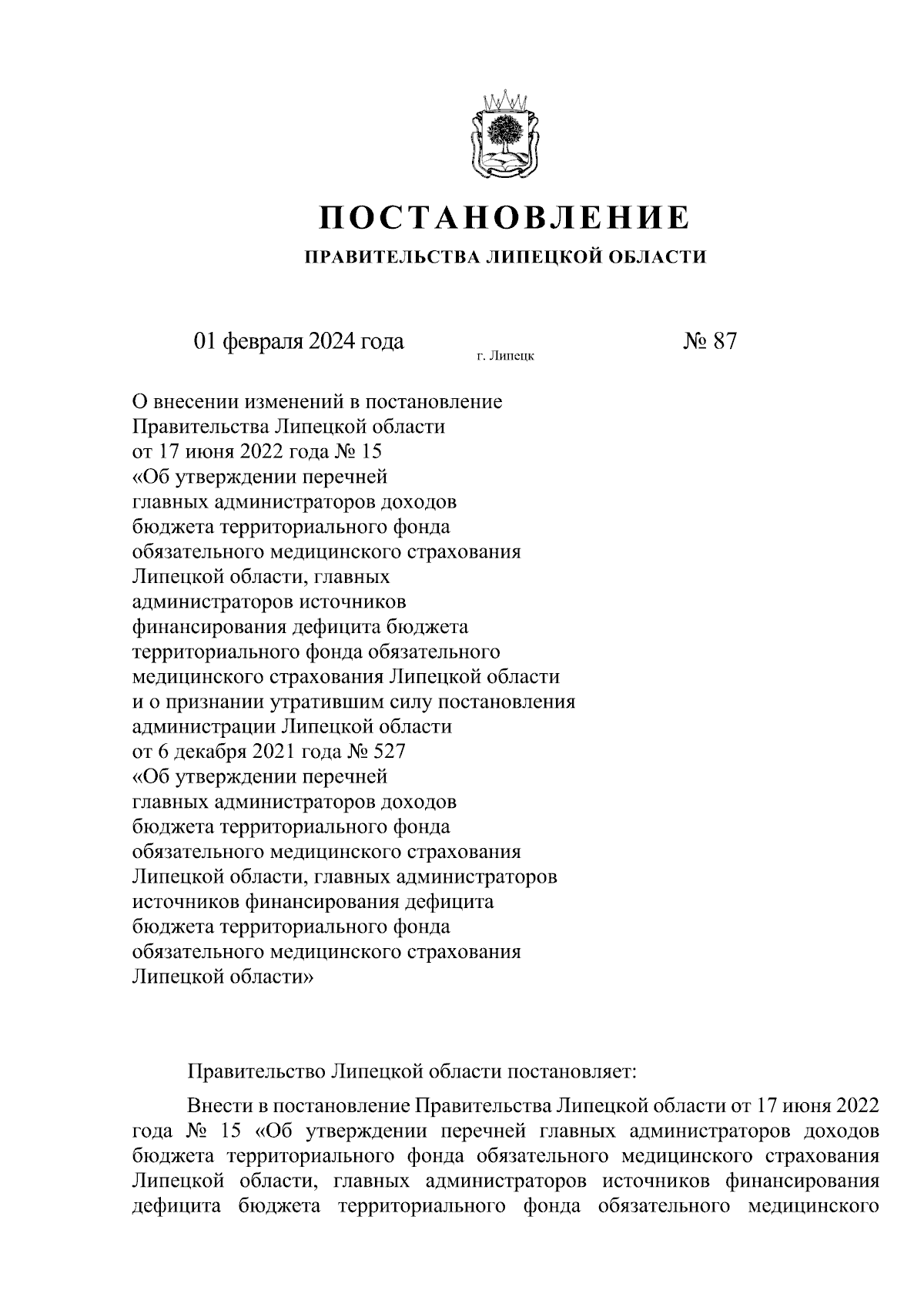 ПОСТАНОВЛЕНИЕ

ПРАВИТЕЛЬСТВА ЛИПЕЦКОЙ ОБЛАСТИ

01 февраля 2024 года г. Липецк № 87

О внесении изменений в постановление Правительства Липецкой области от 17 июня 2022 года № 15 «Об утверждении перечней главных администраторов доходов бюджета территориального фонда обязательного медицинского страхования Липецкой области, главных администраторов источников финансирования дефицита бюджета территориального фонда обязательного медицинского страхования Липецкой области и о признании утратившим силу постановления администрации Липецкой области от 6 декабря 2021 года № 527 «Об утверждении перечней главных администраторов доходов бюджета территориального фонда обязательного медицинского страхования Липецкой области, главных администраторов источников финансирования дефицита бюджета территориального фонда обязательного медицинского страхования Липецкой области»

Правительство Липецкой области постановляет:

Внести в постановление Правительства Липецкой области от 17 июня 2022 года № 15 «Об утверждении перечней главных администраторов доходов бюджета территориального фонда обязательного медицинского страхования Липецкой области, главных администраторов источников финансирования дефицита бюджета территориального фонда обязательного медицинского